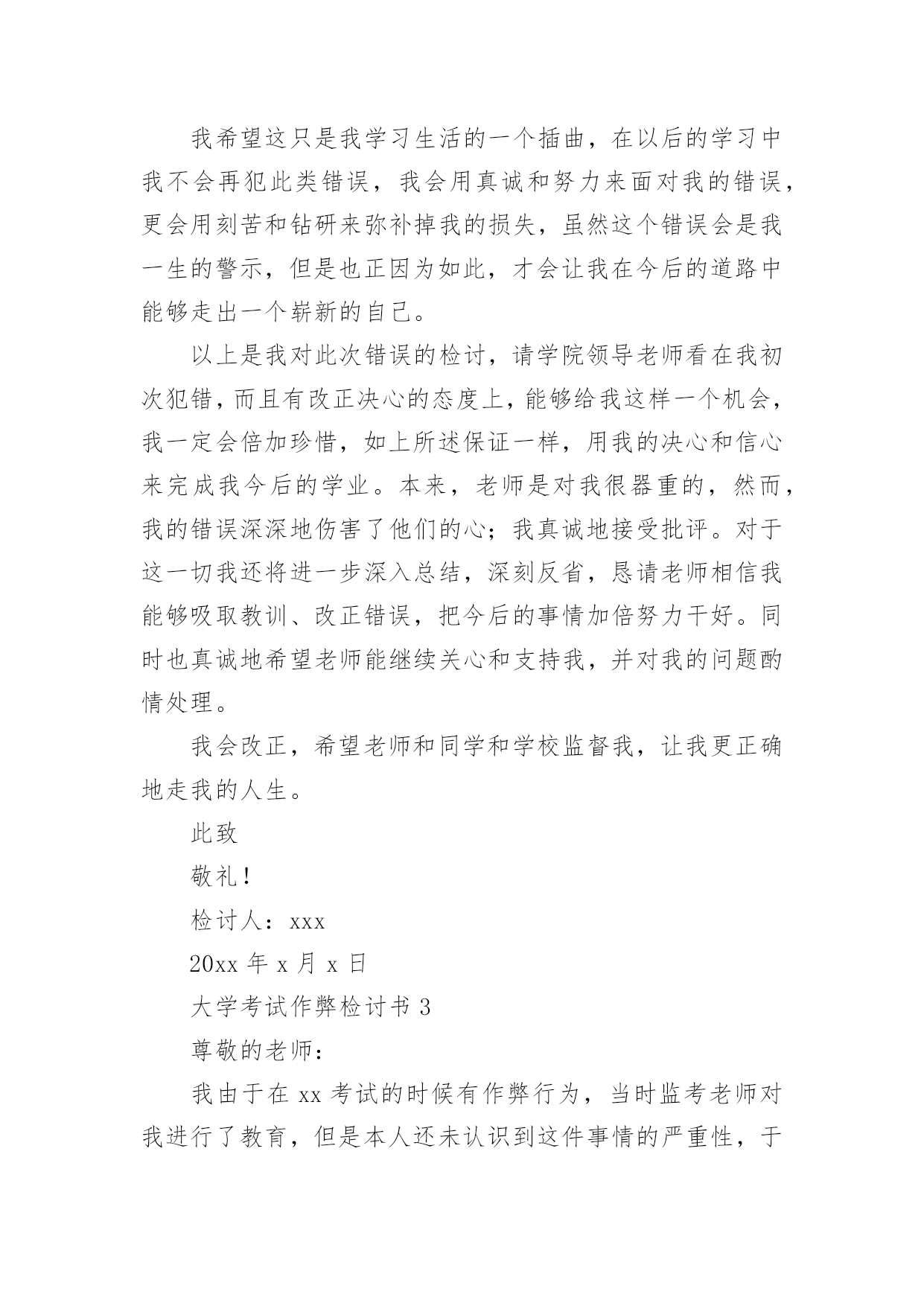 我希望这只是我学习生活的一个插曲，在以后的学习中我不会再犯此类错误，我会用真诚和努力来面对我的错误，更会用刻苦和钻研来弥补掉我的损失，虽然这个错误会是我一生的警示，但是也正因为如此，才会让我在今后的道路中能够走出一个崭新的自己。

以上是我对此次错误的检讨，请学院领导老师看在我初次犯错，而且有改正决心的态度上，能够给我这样一个机会，我一定会倍加珍惜，如上所述保证一样，用我的决心和信心来完成我今后的学业。本来，老师是对我很器重的，然而，我的错误深深地伤害了他们的心；我真诚地接受批评。对于这一切我还将进一步深入总结，深刻反省，恳请老师相信我能够吸取教训、改正错误，把今后的事情加倍努力干好。同时也真诚地希望老师能继续关心和支持我，并对我的问题酌情处理。

我会改正，希望老师和同学和学校监督我，让我更正确地走我的人生。

此致

敬礼！

检讨人：xxx

20xx 年 x 月 x 日

大学考试作弊检讨书 3

尊敬的老师：

我由于在 xx 考试的时候有作弊行为，当时监考老师对我进行了教育，但是本人还未认识到这件事情的严重性，于